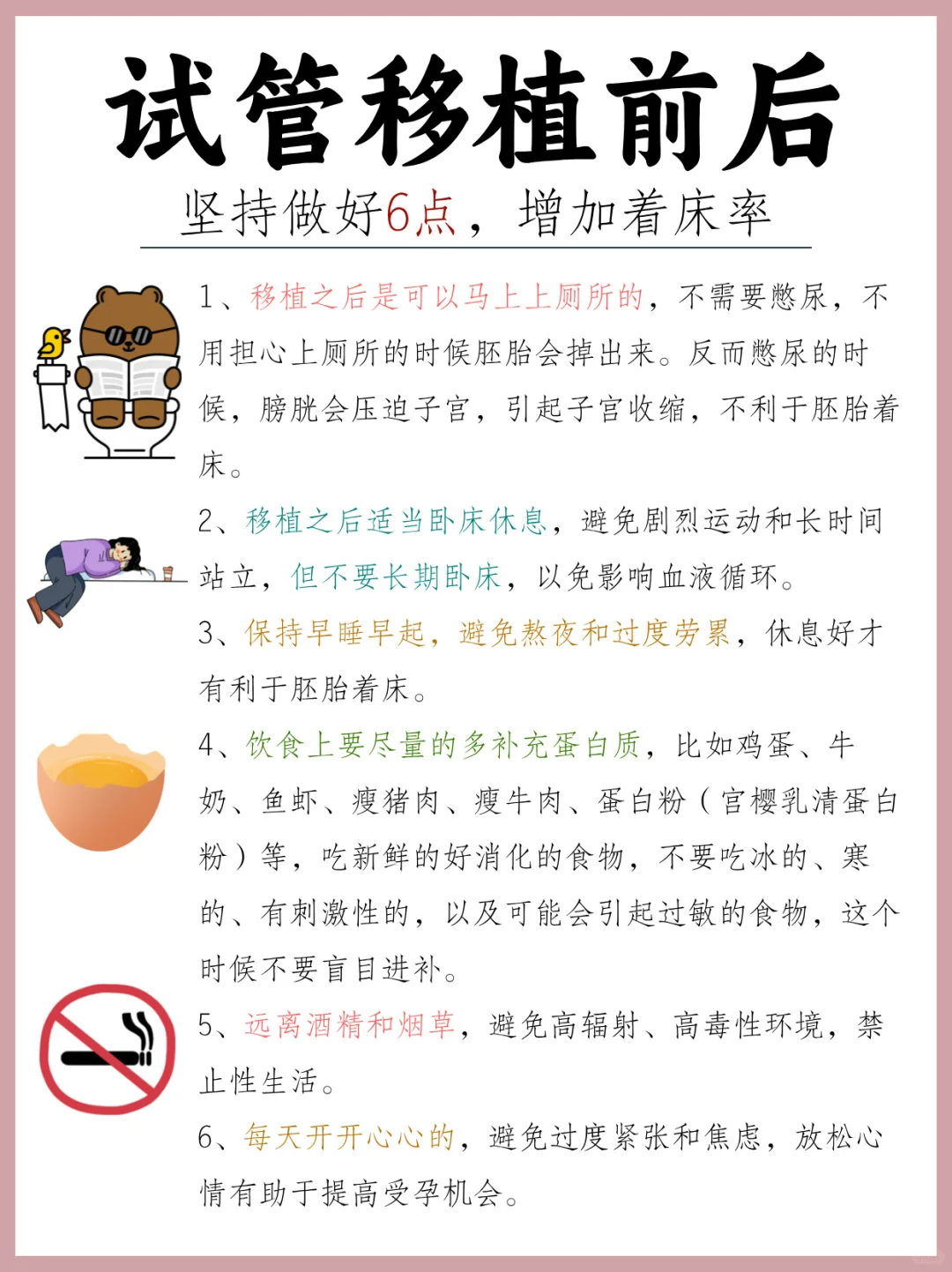 试管移植前后

坚持做好6点，增加着床率

1、移植之后是可以马上上厕所的，不需要憋尿，不用担心上厕所的时候胚胎会掉出来。反而憋尿的时候，膀胱会压迫子宫，引起子宫收缩，不利于胚胎着床。

2、移植之后适当卧床休息，避免剧烈运动和长时间站立，但不要长期卧床，以免影响血液循环。

3、保持早睡早起，避免熬夜和过度劳累，休息好才有利于胚胎着床。

4、饮食上要尽量的多补充蛋白质，比如鸡蛋、牛奶、鱼虾、瘦猪肉、瘦牛肉、蛋白粉（宫樱乳清蛋白粉）等，吃新鲜的好消化的食物，不要吃冰的、寒的、有刺激性的，以及可能会引起过敏的食物，这个时候不要盲目进补。

5、远离酒精和烟草，避免高辐射、高毒性环境，禁止性生活。

6、每天开开心心的，避免过度紧张和焦虑，放松心情有助于提高受孕机会。